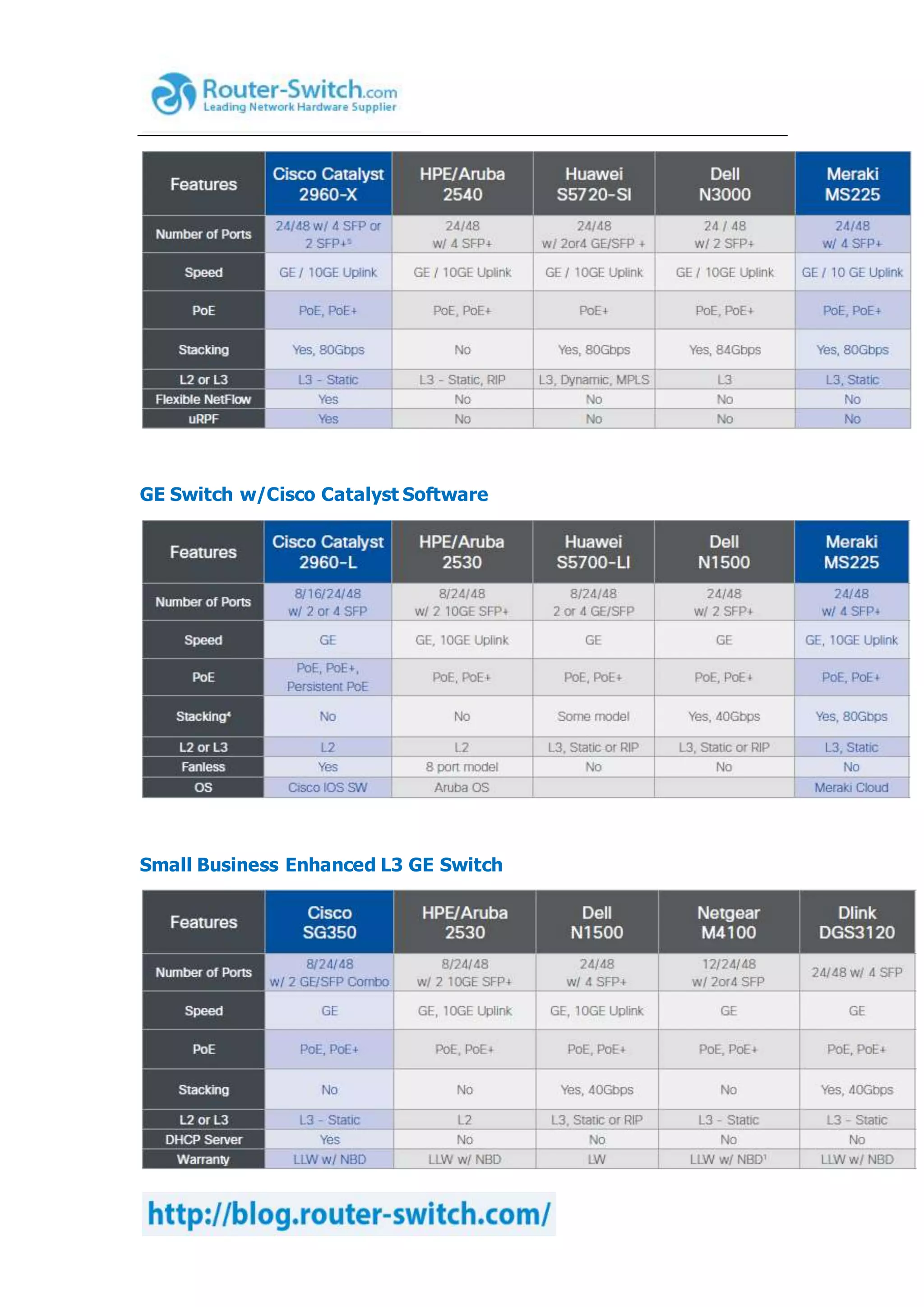 Router-Switch.com
Leading Network Hardware Supplier

| Features | Cisco Catalyst 2960-X | HPE/Aruba 2540 | Huawei S5720-SI | Dell N3000 | Meraki MS225 |
|---|---|---|---|---|---|
| Number of Ports | 24/48 w/ 4 SFP or 2 SFP+$^5$ | 24/48 w/ 4 SFP+ | 24/48 w/ 2or4 GE/SFP + | 24 / 48 w/ 2 SFP+ | 24/48 w/ 4 SFP+ |
| Speed | GE / 10GE Uplink | GE / 10GE Uplink | GE / 10GE Uplink | GE / 10GE Uplink | GE / 10 GE Uplink |
| PoE | PoE, PoE+ | PoE, PoE+ | PoE+ | PoE, PoE+ | PoE, PoE+ |
| Stacking | Yes, 80Gbps | No | Yes, 80Gbps | Yes, 84Gbps | Yes, 80Gbps |
| L2 or L3 | L3 - Static | L3 - Static, RIP | L3, Dynamic, MPLS | L3 | L3, Static |
| Flexible NetFlow | Yes | No | No | No | No |
| uRPF | Yes | No | No | No | No |

GE Switch w/Cisco Catalyst Software

| Features | Cisco Catalyst 2960-L | HPE/Aruba 2530 | Huawei S5700-LI | Dell N1500 | Meraki MS225 |
|---|---|---|---|---|---|
| Number of Ports | 8/16/24/48 w/ 2 or 4 SFP | 8/24/48 w/ 2 10GE SFP+ | 8/24/48 2 or 4 GE/SFP | 24/48 w/ 2 SFP+ | 24/48 w/ 4 SFP+ |
| Speed | GE | GE, 10GE Uplink | GE | GE | GE, 10GE Uplink |
| PoE | PoE, PoE+, Persistent PoE | PoE, PoE+ | PoE, PoE+ | PoE, PoE+ | PoE, PoE+ |
| Stacking$^4$ | No | No | Some model | Yes, 40Gbps | Yes, 80Gbps |
| L2 or L3 | L2 | L2 | L3, Static or RIP | L3, Static or RIP | L3, Static |
| Fanless | Yes | 8 port model | No | No | No |
| OS | Cisco IOS SW | Aruba OS | | | Meraki Cloud |

Small Business Enhanced L3 GE Switch

| Features | Cisco SG350 | HPE/Aruba 2530 | Dell N1500 | Netgear M4100 | Dlink DGS3120 |
|---|---|---|---|---|---|
| Number of Ports | 8/24/48 w/ 2 GE/SFP Combo | 8/24/48 w/ 2 10GE SFP+ | 24/48 w/ 4 SFP+ | 12/24/48 w/ 2or4 SFP | 24/48 w/ 4 SFP |
| Speed | GE | GE, 10GE Uplink | GE, 10GE Uplink | GE | GE |
| PoE | PoE, PoE+ | PoE, PoE+ | PoE, PoE+ | PoE, PoE+ | PoE, PoE+ |
| Stacking | No | No | Yes, 40Gbps | No | Yes, 40Gbps |
| L2 or L3 | L3 - Static | L2 | L3, Static or RIP | L3 - Static | L3 - Static |
| DHCP Server | Yes | No | No | No | No |
| Warranty | LLW w/ NBD | LLW w/ NBD | LW | LLW w/ NBD$^1$ | LLW w/ NBD |

http://blog.router-switch.com/